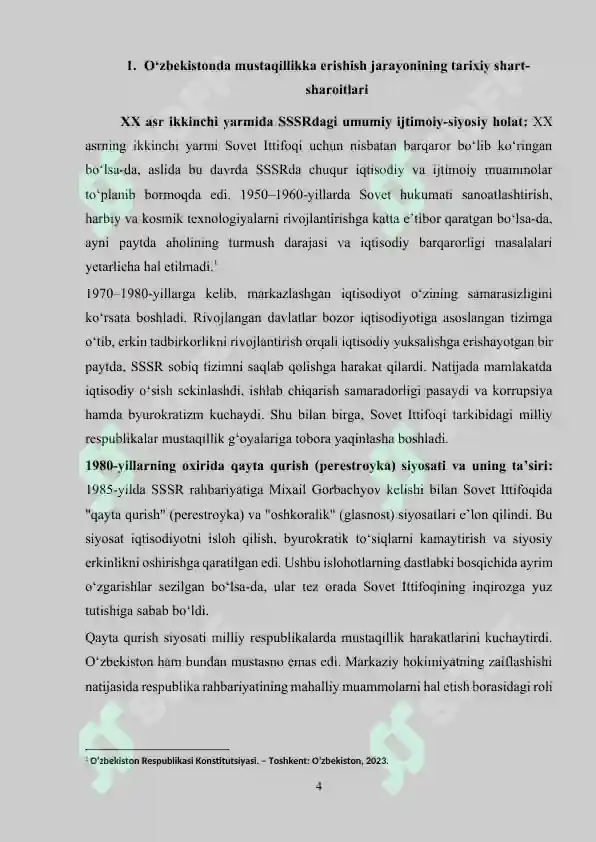 1. O‘zbekistonda mustaqillikka erishish jarayonining tarixiy shart-sharoitlari

XX asr ikkinchi yarmida SSSRdagi umumiy ijtimoiy-siyosiy holat: XX asrning ikkinchi yarmi Sovet Ittifoqi uchun nisbatan barqaror bo‘lib ko‘ringan bo‘lsa-da, aslida bu davrda SSSRda chuqur iqtisodiy va ijtimoiy muammolar to‘planib bormoqda edi. 1950–1960-yillarda Sovet hukumati sanoatlashtirish, harbiy va kosmik texnologiyalarni rivojlantirishga katta e’tibor qaratgan bo‘lsa-da, ayni paytda aholining turmush darajasi va iqtisodiy barqarorligi masalalari yetarlicha hal etilmadi.$^1$

1970–1980-yillarga kelib, markazlashgan iqtisodiyot o‘zining samarasizligini ko‘rsata boshladi. Rivojlangan davlatlar bozor iqtisodiyotiga asoslangan tizimga o‘tib, erkin tadbirkorlikni rivojlantirish orqali iqtisodiy yuksalishga erishayotgan bir paytda, SSSR sobiq tizimni saqlab qolishga harakat qilardi. Natijada mamlakatda iqtisodiy o‘sish sekinlashdi, ishlab chiqarish samaradorligi pasaydi va korrupsiya hamda byurokratizm kuchaydi. Shu bilan birga, Sovet Ittifoqi tarkibidagi milliy respublikalar mustaqillik g‘oyalariga tobora yaqinlasha boshladi.

1980-yillarning oxirida qayta qurish (perestroyka) siyosati va uning ta’siri: 1985-yilda SSSR rahbariyatiga Mixail Gorbachyov kelishi bilan Sovet Ittifoqida "qayta qurish" (perestroyka) va "oshkoralik" (glasnost) siyosatlari e’lon qilindi. Bu siyosat iqtisodiyotni isloh qilish, byurokratik to‘siqlarni kamaytirish va siyosiy erkinlikni oshirishga qaratilgan edi. Ushbu islohotlarning dastlabki bosqichida ayrim o‘zgarishlar sezilgan bo‘lsa-da, ular tez orada Sovet Ittifoqining inqirozga yuz tutishiga sabab bo‘ldi.

Qayta qurish siyosati milliy respublikalarda mustaqillik harakatlarini kuchaytirdi. O‘zbekiston ham bundan mustasno emas edi. Markaziy hokimiyatning zaiflashishi natijasida respublika rahbariyatining mahalliy muammolarni hal etish borasidagi roli

$^1$ O‘zbekiston Respublikasi Konstitutsiyasi. – Toshkent: O‘zbekiston, 2023.

4